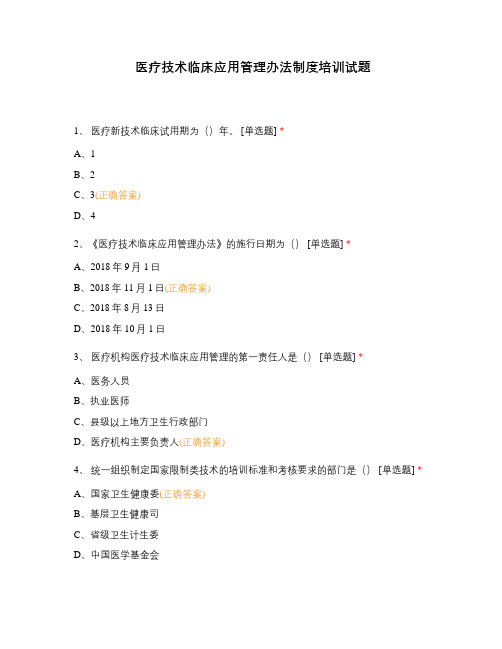 医疗技术临床应用管理办法制度培训试题

1、 医疗新技术临床试用期为（）年。[单选题] *

A、1

B、2

C、3(正确答案)

D、4

2、《医疗技术临床应用管理办法》的施行日期为（） [单选题] *

A、2018 年 9 月 1 日

B、2018 年 11 月 1 日(正确答案)

C、2018 年 8 月 13 日

D、2018 年 10 月 1 日

3、 医疗机构医疗技术临床应用管理的第一责任人是（） [单选题] *

A、医务人员

B、执业医师

C、县级以上地方卫生行政部门

D、医疗机构主要负责人(正确答案)

4、 统一组织制定国家限制类技术的培训标准和考核要求的部门是（） [单选题] *

A、国家卫生健康委(正确答案)

B、基层卫生健康司

C、省级卫生计生委

D、中国医学基金会